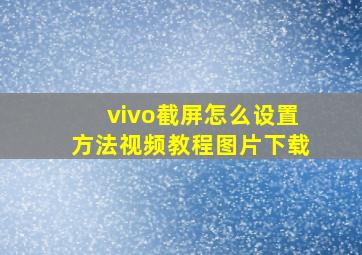 vivo截屏怎么设置
方法视频教程图片下载